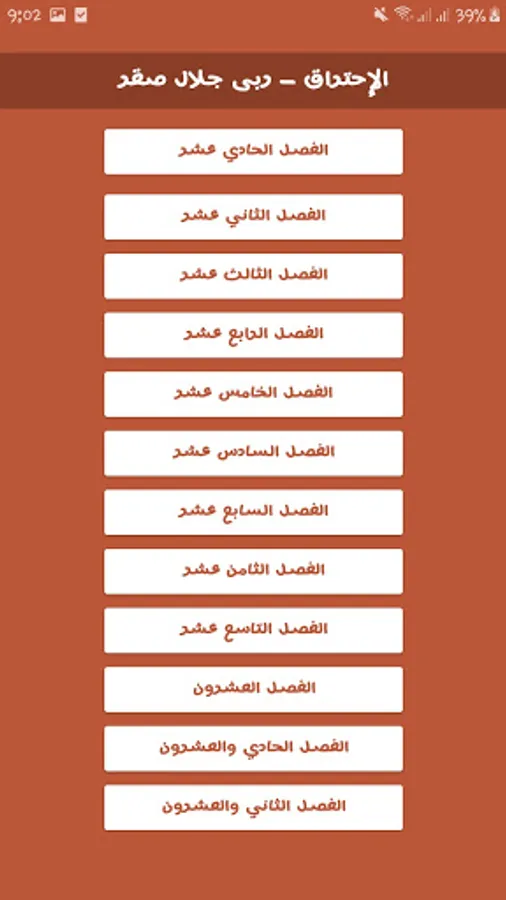 9:02

39%

الإحتراق – ربى جلال صقر

الفصل الحادي عشر

الفصل الثاني عشر

الفصل الثالث عشر

الفصل الرابع عشر

الفصل الخامس عشر

الفصل السادس عشر

الفصل السابع عشر

الفصل الثامن عشر

الفصل التاسع عشر

الفصل العشرون

الفصل الحادي والعشرون

الفصل الثاني والعشرون